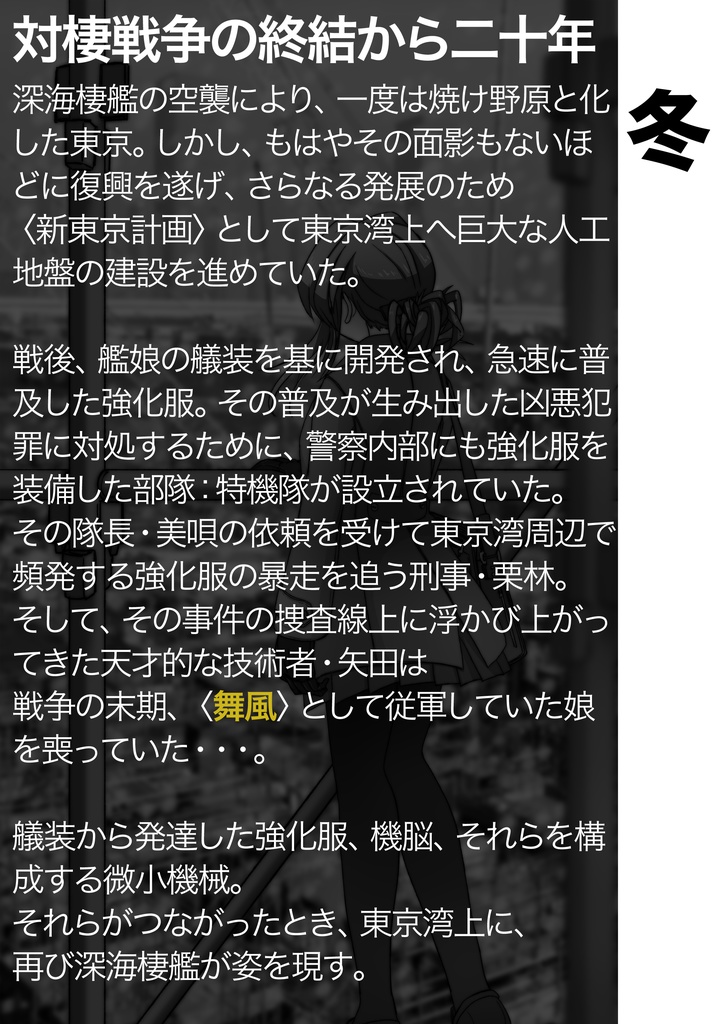 対棲戦争の終結から二十年

深海棲艦の空襲により、一度は焼け野原と化した東京。しかし、もはやその面影もないほどに復興を遂げ、さらなる発展のため〈新東京計画〉として東京湾上へ巨大な人工地盤の建設を進めていた。

戦後、艦娘の艤装を基に開発され、急速に普及した強化服。その普及が生み出した凶悪犯罪に対処するために、警察内部にも強化服を装備した部隊：特機隊が設立されていた。
その隊長・美唄の依頼を受けて東京湾周辺で頻発する強化服の暴走を追う刑事・栗林。
そして、その事件の捜査線上に浮かび上がってきた天才的な技術者・矢田は
戦争の末期、〈舞風〉として従軍していた娘を喪っていた・・・。

艤装から発達した強化服、機脳、それらを構成する微小機械。
それらがつながったとき、東京湾上に、
再び深海棲艦が姿を現す。

冬